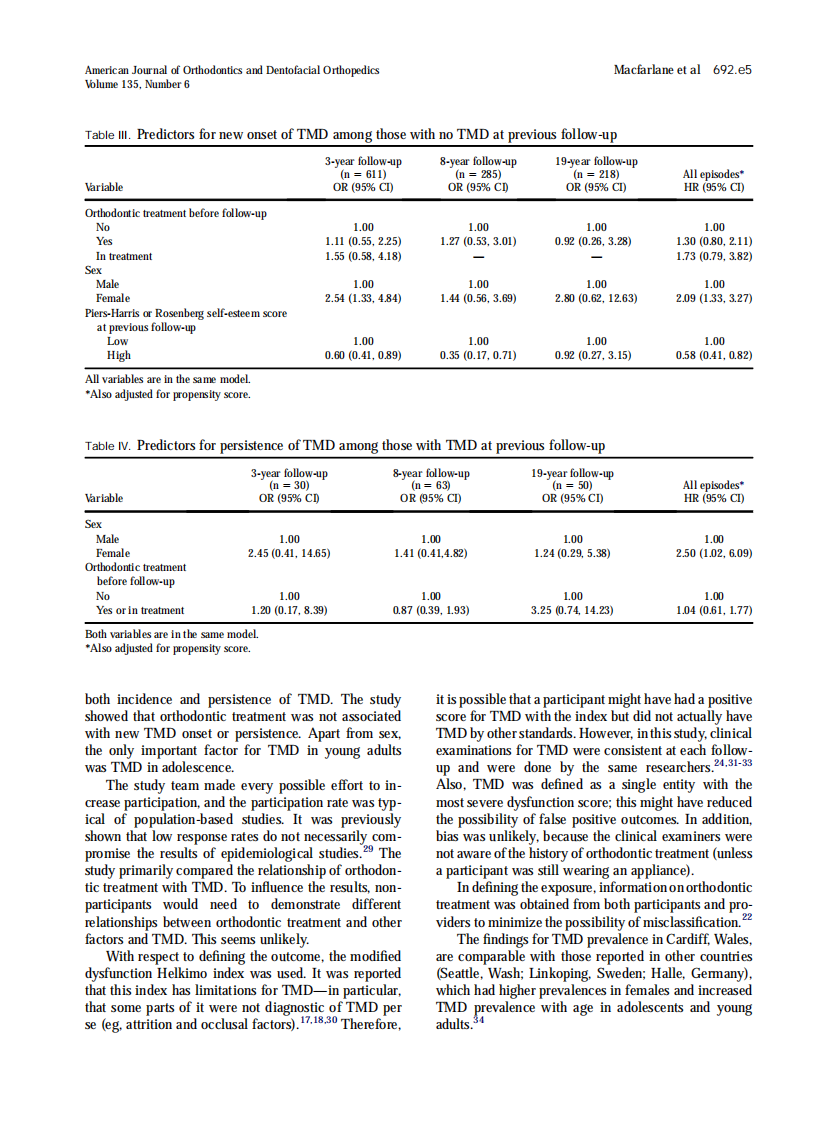 American Journal of Orthodontics and Dentofacial Orthopedics
Volume 135, Number 6

Macfarlane et al 692.e5

Table III. Predictors for new onset of TMD among those with no TMD at previous follow-up

| Variable | 3-year follow-up (n = 611) OR (95% CI) | 8-year follow-up (n = 285) OR (95% CI) | 19-year follow-up (n = 218) OR (95% CI) | All episodes* HR (95% CI) |
|---|---|---|---|---|
| Orthodontic treatment before follow-up | | | | |
| No | 1.00 | 1.00 | 1.00 | 1.00 |
| Yes | 1.11 (0.55, 2.25) | 1.27 (0.53, 3.01) | 0.92 (0.26, 3.28) | 1.30 (0.80, 2.11) |
| In treatment | 1.55 (0.58, 4.18) | — | — | 1.73 (0.79, 3.82) |
| Sex | | | | |
| Male | 1.00 | 1.00 | 1.00 | 1.00 |
| Female | 2.54 (1.33, 4.84) | 1.44 (0.56, 3.69) | 2.80 (0.62, 12.63) | 2.09 (1.33, 3.27) |
| Piers-Harris or Rosenberg self-esteem score at previous follow-up | | | | |
| Low | 1.00 | 1.00 | 1.00 | 1.00 |
| High | 0.60 (0.41, 0.89) | 0.35 (0.17, 0.71) | 0.92 (0.27, 3.15) | 0.58 (0.41, 0.82) |

All variables are in the same model.
*Also adjusted for propensity score.

Table IV. Predictors for persistence of TMD among those with TMD at previous follow-up

| Variable | 3-year follow-up (n = 30) OR (95% CI) | 8-year follow-up (n = 63) OR (95% CI) | 19-year follow-up (n = 50) OR (95% CI) | All episodes* HR (95% CI) |
|---|---|---|---|---|
| Sex | | | | |
| Male | 1.00 | 1.00 | 1.00 | 1.00 |
| Female | 2.45 (0.41, 14.65) | 1.41 (0.41,4.82) | 1.24 (0.29, 5.38) | 2.50 (1.02, 6.09) |
| Orthodontic treatment before follow-up | | | | |
| No | 1.00 | 1.00 | 1.00 | 1.00 |
| Yes or in treatment | 1.20 (0.17, 8.39) | 0.87 (0.39, 1.93) | 3.25 (0.74, 14.23) | 1.04 (0.61, 1.77) |

Both variables are in the same model.
*Also adjusted for propensity score.

both incidence and persistence of TMD. The study showed that orthodontic treatment was not associated with new TMD onset or persistence. Apart from sex, the only important factor for TMD in young adults was TMD in adolescence.

The study team made every possible effort to increase participation, and the participation rate was typical of population-based studies. It was previously shown that low response rates do not necessarily compromise the results of epidemiological studies.$^{29}$ The study primarily compared the relationship of orthodontic treatment with TMD. To influence the results, nonparticipants would need to demonstrate different relationships between orthodontic treatment and other factors and TMD. This seems unlikely.

With respect to defining the outcome, the modified dysfunction Helkimo index was used. It was reported that this index has limitations for TMD—in particular, that some parts of it were not diagnostic of TMD per se (eg, attrition and occlusal factors).$^{17,18,30}$ Therefore, it is possible that a participant might have had a positive score for TMD with the index but did not actually have TMD by other standards. However, in this study, clinical examinations for TMD were consistent at each follow-up and were done by the same researchers.$^{24,31-33}$ Also, TMD was defined as a single entity with the most severe dysfunction score; this might have reduced the possibility of false positive outcomes. In addition, bias was unlikely, because the clinical examiners were not aware of the history of orthodontic treatment (unless a participant was still wearing an appliance).

In defining the exposure, information on orthodontic treatment was obtained from both participants and providers to minimize the possibility of misclassification.$^{22}$

The findings for TMD prevalence in Cardiff, Wales, are comparable with those reported in other countries (Seattle, Wash; Linkoping, Sweden; Halle, Germany), which had higher prevalences in females and increased TMD prevalence with age in adolescents and young adults.$^{34}$